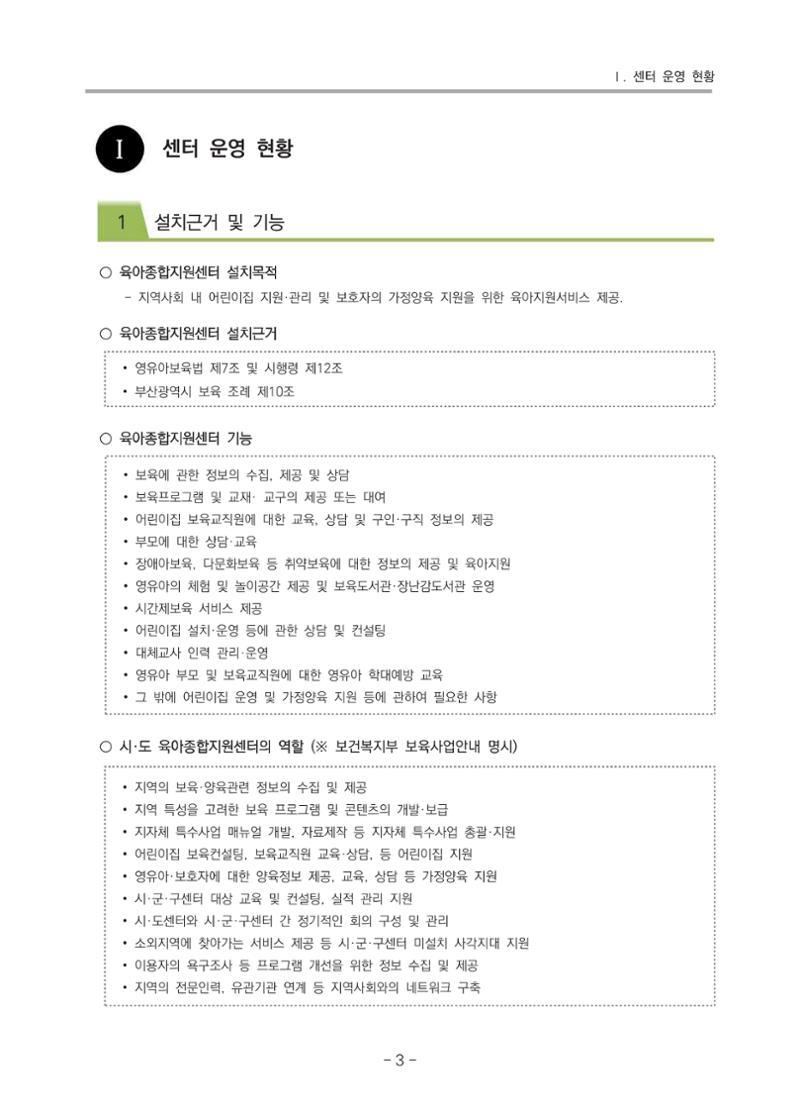 Ⅰ. 센터 운영 현황

I 센터 운영 현황

1 설치근거 및 기능

○ 육아종합지원센터 설치목적

- 지역사회 내 어린이집 지원·관리 및 보호자의 가정양육 지원을 위한 육아지원서비스 제공.

○ 육아종합지원센터 설치근거

• 영유아보육법 제7조 및 시행령 제12조
• 부산광역시 보육 조례 제10조

○ 육아종합지원센터 기능

• 보육에 관한 정보의 수집, 제공 및 상담
• 보육프로그램 및 교재· 교구의 제공 또는 대여
• 어린이집 보육교직원에 대한 교육, 상담 및 구인·구직 정보의 제공
• 부모에 대한 상담·교육
• 장애아보육, 다문화보육 등 취약보육에 대한 정보의 제공 및 육아지원
• 영유아의 체험 및 놀이공간 제공 및 보육도서관·장난감도서관 운영
• 시간제보육 서비스 제공
• 어린이집 설치·운영 등에 관한 상담 및 컨설팅
• 대체교사 인력 관리·운영
• 영유아 부모 및 보육교직원에 대한 영유아 학대예방 교육
• 그 밖에 어린이집 운영 및 가정양육 지원 등에 관하여 필요한 사항

○ 시·도 육아종합지원센터의 역할 (※ 보건복지부 보육사업안내 명시)

• 지역의 보육·양육관련 정보의 수집 및 제공
• 지역 특성을 고려한 보육 프로그램 및 콘텐츠의 개발·보급
• 지자체 특수사업 매뉴얼 개발, 자료제작 등 지자체 특수사업 총괄·지원
• 어린이집 보육컨설팅, 보육교직원 교육·상담, 등 어린이집 지원
• 영유아·보호자에 대한 양육정보 제공, 교육, 상담 등 가정양육 지원
• 시·군·구센터 대상 교육 및 컨설팅, 실적 관리 지원
• 시·도센터와 시·군·구센터 간 정기적인 회의 구성 및 관리
• 소외지역에 찾아가는 서비스 제공 등 시·군·구센터 미설치 사각지대 지원
• 이용자의 욕구조사 등 프로그램 개선을 위한 정보 수집 및 제공
• 지역의 전문인력, 유관기관 연계 등 지역사회와의 네트워크 구축

- 3 -